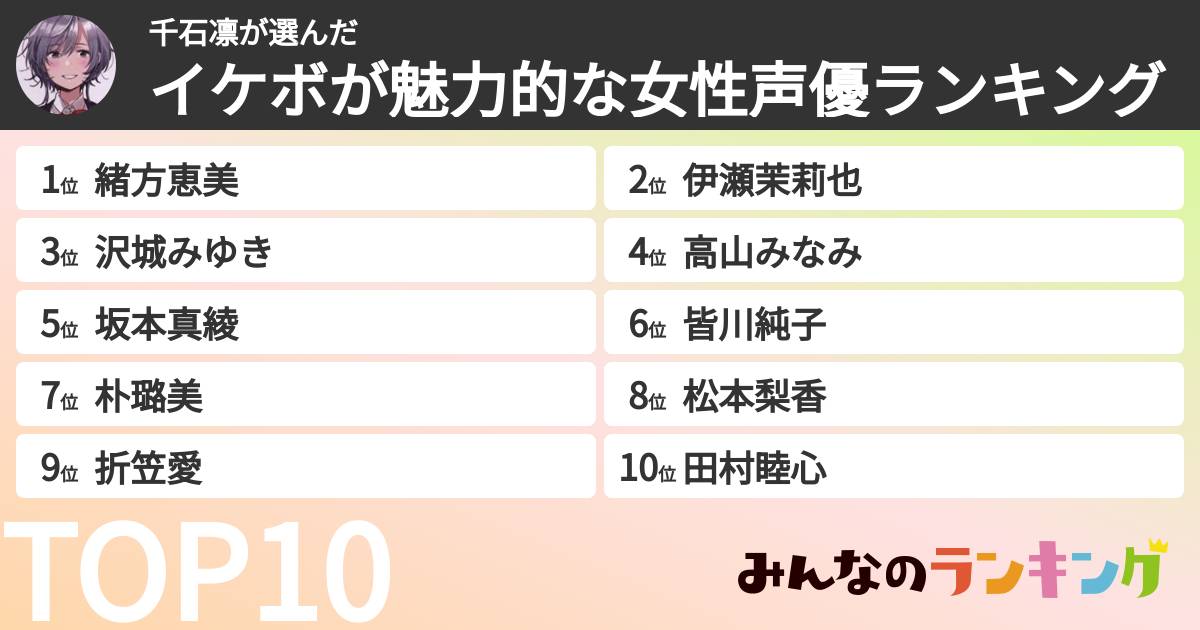 千石凛が選んだ
イケボが魅力的な女性声優ランキング

1位 緒方恵美
2位 伊瀬茉莉也
3位 沢城みゆき
4位 高山みなみ
5位 坂本真綾
6位 皆川純子
7位 朴璐美
8位 松本梨香
9位 折笠愛
10位 田村睦心

TOP10

みんなのランキング